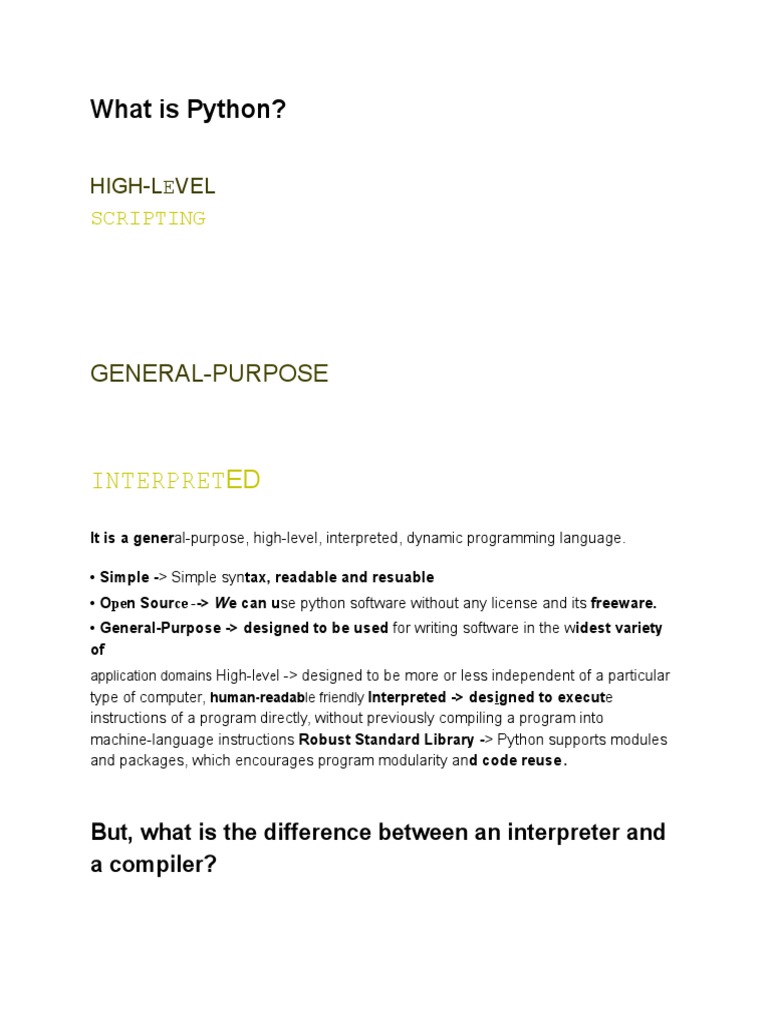 What is Python?

HIGH-LEVEL
SCRIPTING

GENERAL-PURPOSE

INTERPRETED

It is a general-purpose, high-level, interpreted, dynamic programming language.

• Simple -> Simple syntax, readable and resuable

• Open Source -> We can use python software without any license and its freeware.

• General-Purpose -> designed to be used for writing software in the widest variety of

application domains High-level -> designed to be more or less independent of a particular type of computer, human-readable friendly Interpreted -> designed to execute instructions of a program directly, without previously compiling a program into machine-language instructions Robust Standard Library -> Python supports modules and packages, which encourages program modularity and code reuse.

But, what is the difference between an interpreter and a compiler?